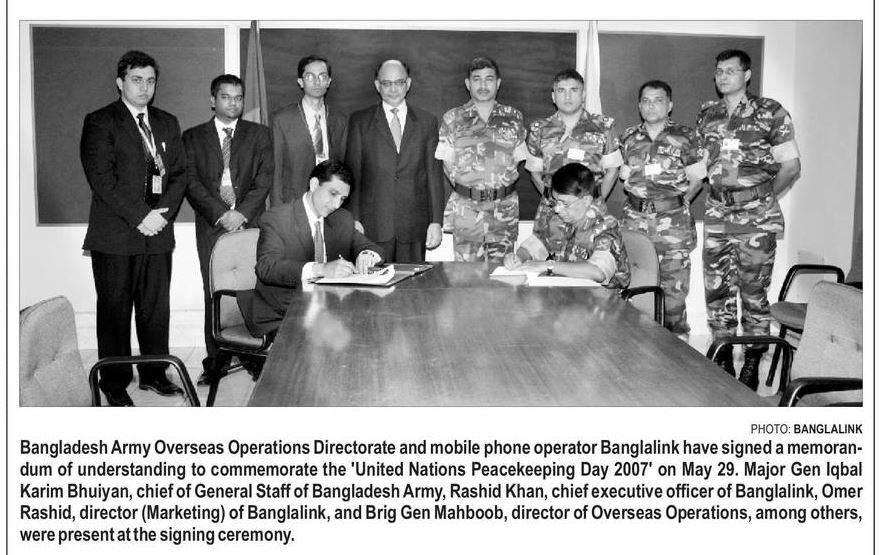 PHOTO: BANGLALINK

Bangladesh Army Overseas Operations Directorate and mobile phone operator Banglalink have signed a memorandum of understanding to commemorate the 'United Nations Peacekeeping Day 2007' on May 29. Major Gen Iqbal Karim Bhuiyan, chief of General Staff of Bangladesh Army, Rashid Khan, chief executive officer of Banglalink, Omer Rashid, director (Marketing) of Banglalink, and Brig Gen Mahboob, director of Overseas Operations, among others, were present at the signing ceremony.